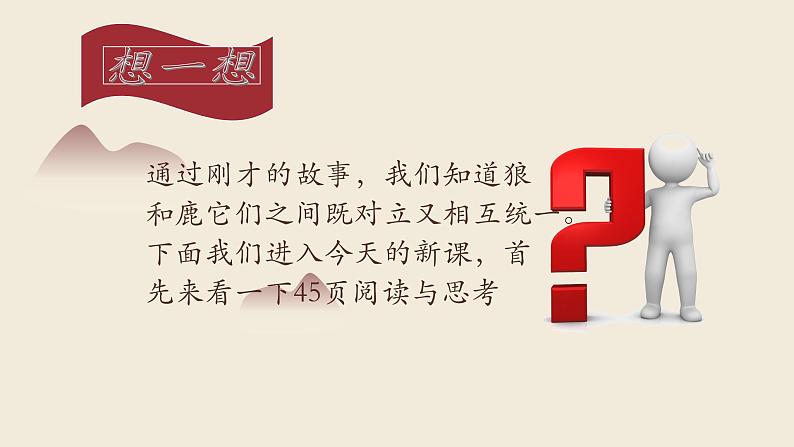 想一想

通过刚才的故事，我们知道狼和鹿它们之间既对立又相互统一。下面我们进入今天的新课，首先来看一下45页阅读与思考